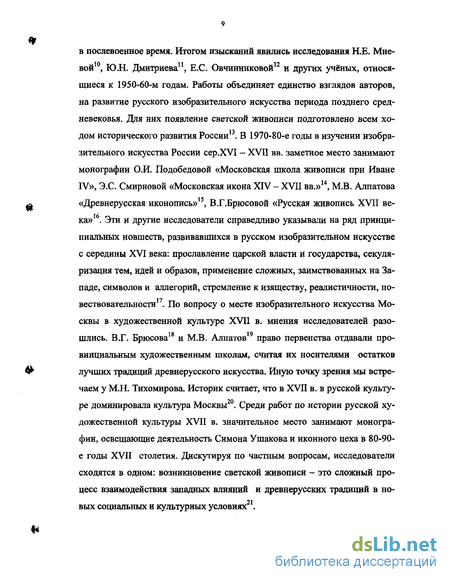 9

в послевоенное время. Итогом изысканий явились исследования Н.Е. Мневой$^{10}$, Ю.Н. Дмитриева$^{11}$, Е.С. Овчинниковой$^{12}$ и других учёных, относящиеся к 1950-60-м годам. Работы объединяет единство взглядов авторов, на развитие русского изобразительного искусства периода позднего средневековья. Для них появление светской живописи подготовлено всем ходом исторического развития России$^{13}$. В 1970-80-е годы в изучении изобразительного искусства России сер.XVI – XVII вв. заметное место занимают монографии О.И. Подобедовой «Московская школа живописи при Иване IV», Э.С. Смирновой «Московская икона XIV – XVII вв.»$^{14}$, М.В. Алпатова «Древнерусская иконопись»$^{15}$, В.Г.Брюсовой «Русская живопись XVII века»$^{16}$. Эти и другие исследователи справедливо указывали на ряд принципиальных новшеств, развивавшихся в русском изобразительном искусстве с середины XVI века: прославление царской власти и государства, секуляризация тем, идей и образов, применение сложных, заимствованных на Западе, символов и аллегорий, стремление к изяществу, реалистичности, повествовательности$^{17}$. По вопросу о месте изобразительного искусства Москвы в художественной культуре XVII в. мнения исследователей разошлись. В.Г. Брюсова$^{18}$ и М.В. Алпатов$^{19}$ право первенства отдавали провинциальным художественным школам, считая их носителями остатков лучших традиций древнерусского искусства. Иную точку зрения мы встречаем у М.Н. Тихомирова. Историк считает, что в XVII в. в русской культуре доминировала культура Москвы$^{20}$. Среди работ по истории русской художественной культуры XVII в. значительное место занимают монографии, освещающие деятельность Симона Ушакова и иконного цеха в 80-90-е годы XVII столетия. Дискутируя по частным вопросам, исследователи сходятся в одном: возникновение светской живописи – это сложный процесс взаимодействия западных влияний и древнерусских традиций в новых социальных и культурных условиях$^{21}$.

dsLib.net
библиотека диссертаций